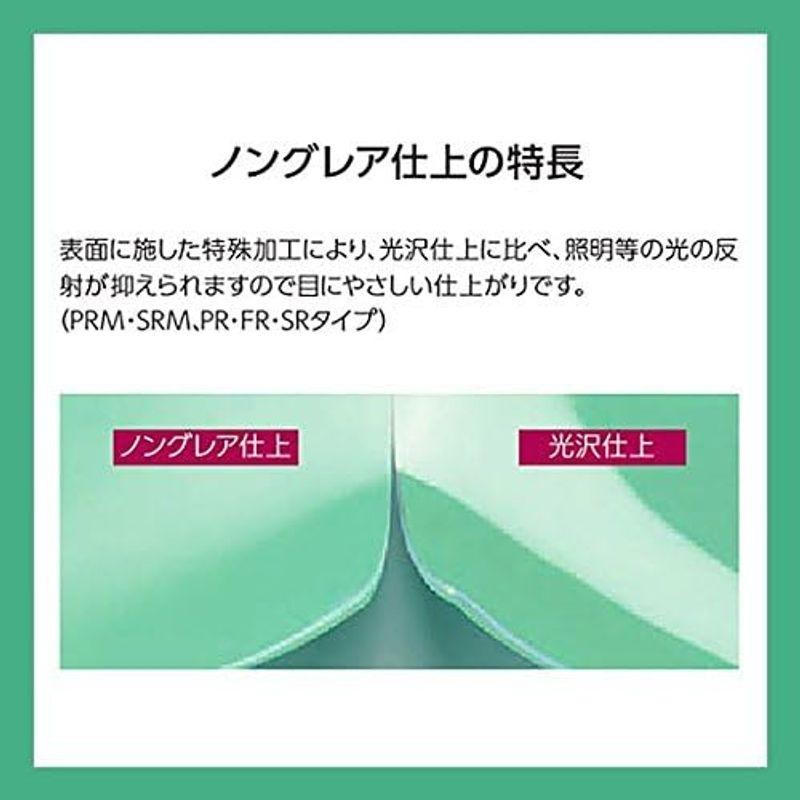 ノングレア仕上の特長

表面に施した特殊加工により、光沢仕上に比べ、照明等の光の反射が抑えられますので目にやさしい仕上がりです。
(PRM･SRM､PR･FR･SRタイプ)

ノングレア仕上

光沢仕上